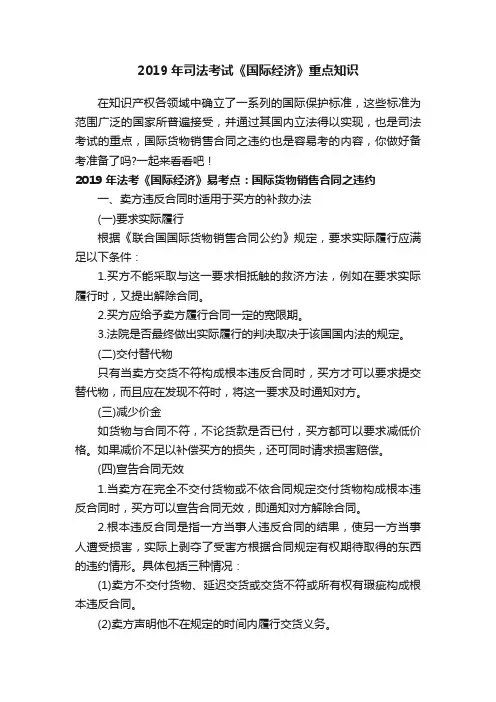 2019 年司法考试《国际经济》重点知识

在知识产权各领域中确立了一系列的国际保护标准，这些标准为范围广泛的国家所普遍接受，并通过其国内立法得以实现，也是司法考试的重点，国际货物销售合同之违约也是容易考的内容，你做好备考准备了吗?一起来看看吧！

2019 年法考《国际经济》易考点：国际货物销售合同之违约

一、卖方违反合同时适用于买方的补救办法

(一)要求实际履行

根据《联合国国际货物销售合同公约》规定，要求实际履行应满足以下条件：

1.买方不能采取与这一要求相抵触的救济方法，例如在要求实际履行时，又提出解除合同。

2.买方应给予卖方履行合同一定的宽限期。

3.法院是否最终做出实际履行的判决取决于该国国内法的规定。

(二)交付替代物

只有当卖方交货不符构成根本违反合同时，买方才可以要求提交替代物，而且应在发现不符时，将这一要求及时通知对方。

(三)减少价金

如货物与合同不符，不论货款是否已付，买方都可以要求减低价格。如果减价不足以补偿买方的损失，还可同时请求损害赔偿。

(四)宣告合同无效

1.当卖方在完全不交付货物或不依合同规定交付货物构成根本违反合同时，买方可以宣告合同无效，即通知对方解除合同。

2.根本违反合同是指一方当事人违反合同的结果，使另一方当事人遭受损害，实际上剥夺了受害方根据合同规定有权期待取得的东西的违约情形。具体包括三种情况：

(1)卖方不交付货物、延迟交货或交货不符或所有权有瑕疵构成根本违反合同。

(2)卖方声明他不在规定的时间内履行交货义务。